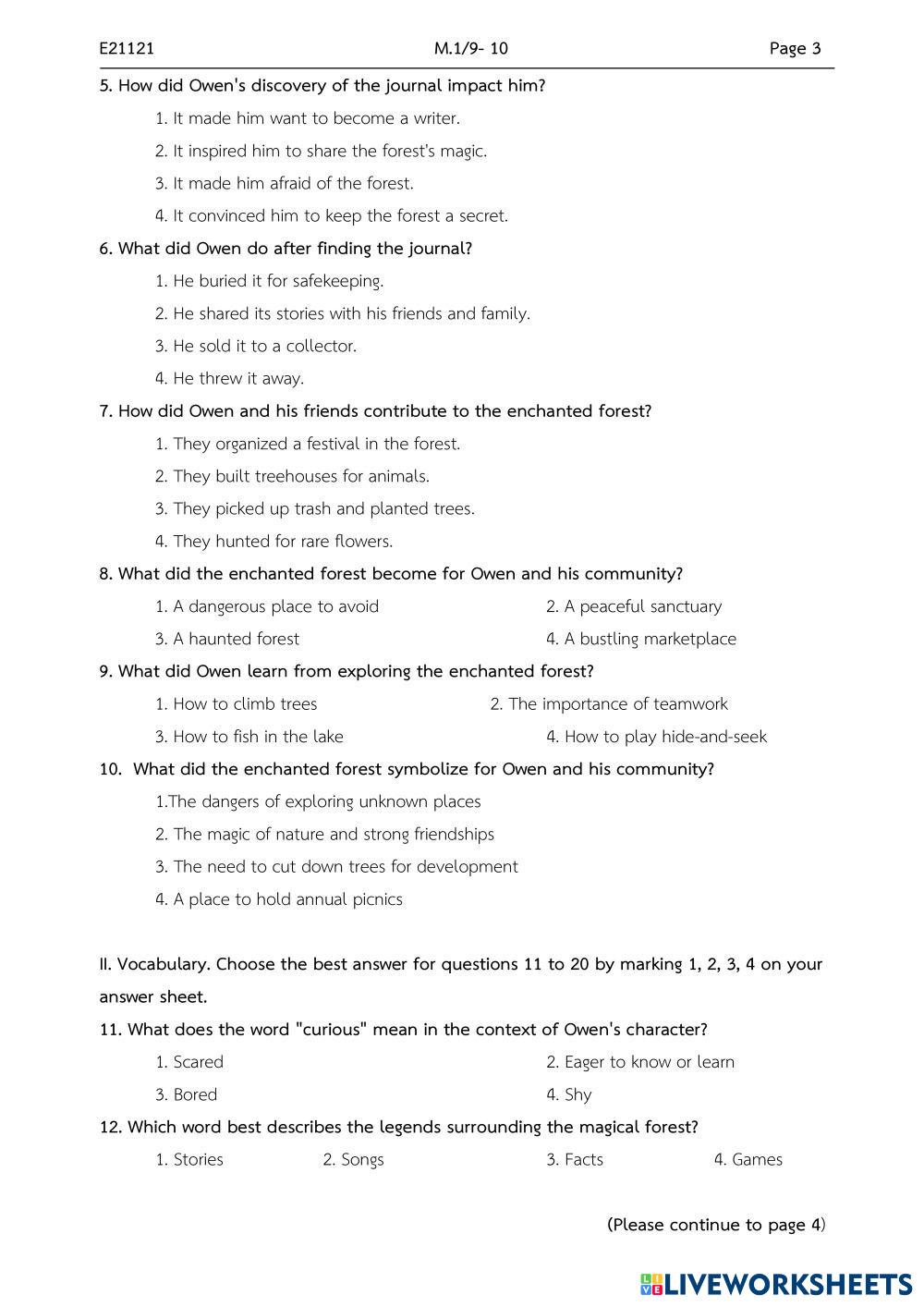 E21121 M.1/9- 10 Page 3

5. How did Owen's discovery of the journal impact him?

1. It made him want to become a writer.

2. It inspired him to share the forest's magic.

3. It made him afraid of the forest.

4. It convinced him to keep the forest a secret.

6. What did Owen do after finding the journal?

1. He buried it for safekeeping.

2. He shared its stories with his friends and family.

3. He sold it to a collector.

4. He threw it away.

7. How did Owen and his friends contribute to the enchanted forest?

1. They organized a festival in the forest.

2. They built treehouses for animals.

3. They picked up trash and planted trees.

4. They hunted for rare flowers.

8. What did the enchanted forest become for Owen and his community?

1. A dangerous place to avoid

2. A peaceful sanctuary

3. A haunted forest

4. A bustling marketplace

9. What did Owen learn from exploring the enchanted forest?

1. How to climb trees

2. The importance of teamwork

3. How to fish in the lake

4. How to play hide-and-seek

10. What did the enchanted forest symbolize for Owen and his community?

1.The dangers of exploring unknown places

2. The magic of nature and strong friendships

3. The need to cut down trees for development

4. A place to hold annual picnics

II. Vocabulary. Choose the best answer for questions 11 to 20 by marking 1, 2, 3, 4 on your answer sheet.

11. What does the word "curious" mean in the context of Owen's character?

1. Scared

2. Eager to know or learn

3. Bored

4. Shy

12. Which word best describes the legends surrounding the magical forest?

1. Stories 2. Songs 3. Facts 4. Games

(Please continue to page 4)

LIVEWORKSHEETS